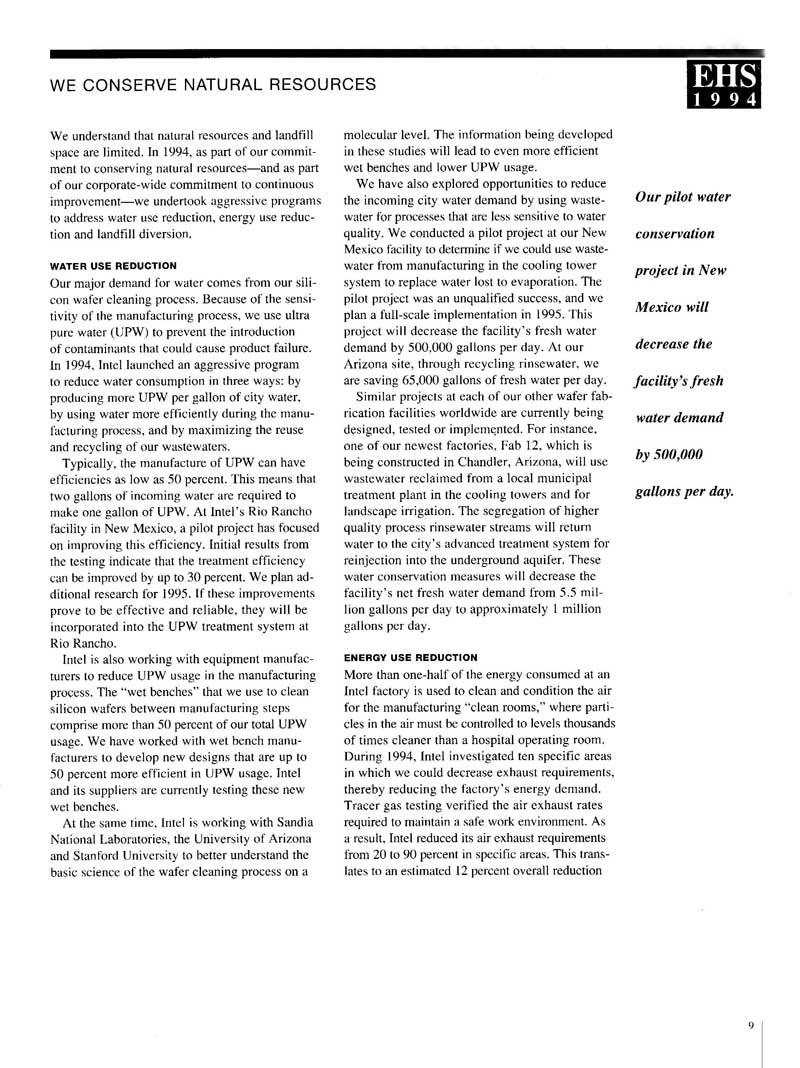 WE CONSERVE NATURAL RESOURCES

EHS
1994

We understand that natural resources and landfill space are limited. In 1994, as part of our commitment to conserving natural resources—and as part of our corporate-wide commitment to continuous improvement—we undertook aggressive programs to address water use reduction, energy use reduction and landfill diversion.

WATER USE REDUCTION

Our major demand for water comes from our silicon wafer cleaning process. Because of the sensitivity of the manufacturing process, we use ultra pure water (UPW) to prevent the introduction of contaminants that could cause product failure. In 1994, Intel launched an aggressive program to reduce water consumption in three ways: by producing more UPW per gallon of city water, by using water more efficiently during the manufacturing process, and by maximizing the reuse and recycling of our wastewaters.

Typically, the manufacture of UPW can have efficiencies as low as 50 percent. This means that two gallons of incoming water are required to make one gallon of UPW. At Intel's Rio Rancho facility in New Mexico, a pilot project has focused on improving this efficiency. Initial results from the testing indicate that the treatment efficiency can be improved by up to 30 percent. We plan additional research for 1995. If these improvements prove to be effective and reliable, they will be incorporated into the UPW treatment system at Rio Rancho.

Intel is also working with equipment manufacturers to reduce UPW usage in the manufacturing process. The "wet benches" that we use to clean silicon wafers between manufacturing steps comprise more than 50 percent of our total UPW usage. We have worked with wet bench manufacturers to develop new designs that are up to 50 percent more efficient in UPW usage. Intel and its suppliers are currently testing these new wet benches.

At the same time, Intel is working with Sandia National Laboratories, the University of Arizona and Stanford University to better understand the basic science of the wafer cleaning process on a molecular level. The information being developed in these studies will lead to even more efficient wet benches and lower UPW usage.

We have also explored opportunities to reduce the incoming city water demand by using wastewater for processes that are less sensitive to water quality. We conducted a pilot project at our New Mexico facility to determine if we could use wastewater from manufacturing in the cooling tower system to replace water lost to evaporation. The pilot project was an unqualified success, and we plan a full-scale implementation in 1995. This project will decrease the facility's fresh water demand by 500,000 gallons per day. At our Arizona site, through recycling rinsewater, we are saving 65,000 gallons of fresh water per day.

Similar projects at each of our other wafer fabrication facilities worldwide are currently being designed, tested or implemented. For instance, one of our newest factories, Fab 12, which is being constructed in Chandler, Arizona, will use wastewater reclaimed from a local municipal treatment plant in the cooling towers and for landscape irrigation. The segregation of higher quality process rinsewater streams will return water to the city's advanced treatment system for reinjection into the underground aquifer. These water conservation measures will decrease the facility's net fresh water demand from 5.5 million gallons per day to approximately 1 million gallons per day.

ENERGY USE REDUCTION

More than one-half of the energy consumed at an Intel factory is used to clean and condition the air for the manufacturing "clean rooms," where particles in the air must be controlled to levels thousands of times cleaner than a hospital operating room. During 1994, Intel investigated ten specific areas in which we could decrease exhaust requirements, thereby reducing the factory's energy demand. Tracer gas testing verified the air exhaust rates required to maintain a safe work environment. As a result, Intel reduced its air exhaust requirements from 20 to 90 percent in specific areas. This translates to an estimated 12 percent overall reduction

Our pilot water conservation project in New Mexico will decrease the facility's fresh water demand by 500,000 gallons per day.

9